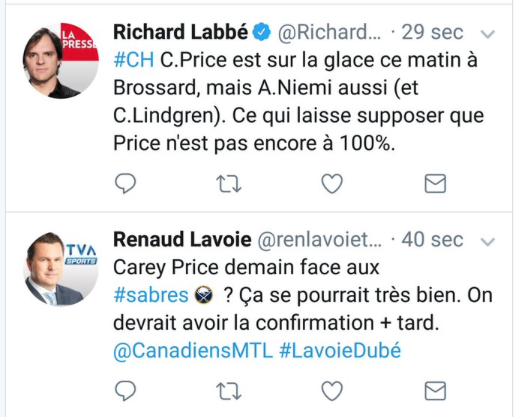 LA PRESSE

Richard Labbé @Richard... · 29 sec

#CH C.Price est sur la glace ce matin à Brossard, mais A.Niemi aussi (et C.Lindgren). Ce qui laisse supposer que Price n'est pas encore à 100%.

TVA SPORTS

Renaud Lavoie @renlavoiet... · 40 sec

Carey Price demain face aux #sabres ? Ça se pourrait très bien. On devrait avoir la confirmation + tard. @CanadiensMTL #LavoieDubé